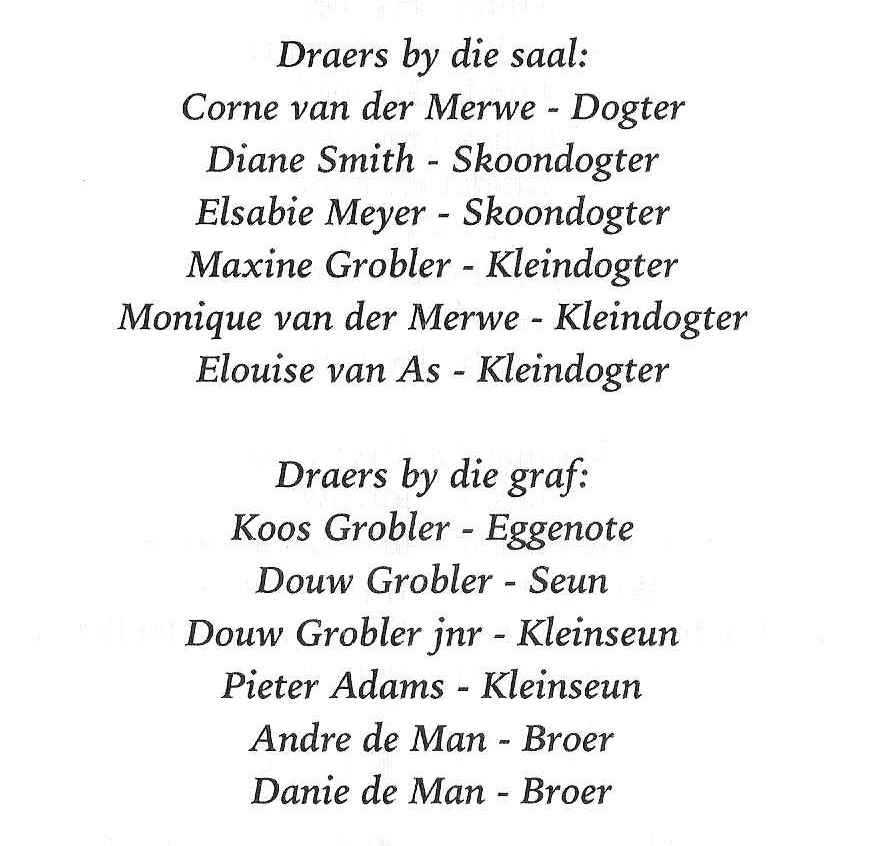 Draers by die saal:
Corne van der Merwe - Dogter
Diane Smith - Skoondogter
Elsabie Meyer - Skoondogter
Maxine Grobler - Kleindogter
Monique van der Merwe - Kleindogter
Elouise van As - Kleindogter

Draers by die graf:
Koos Grobler - Eggenote
Douw Grobler - Seun
Douw Grobler jnr - Kleinseun
Pieter Adams - Kleinseun
Andre de Man - Broer
Danie de Man - Broer